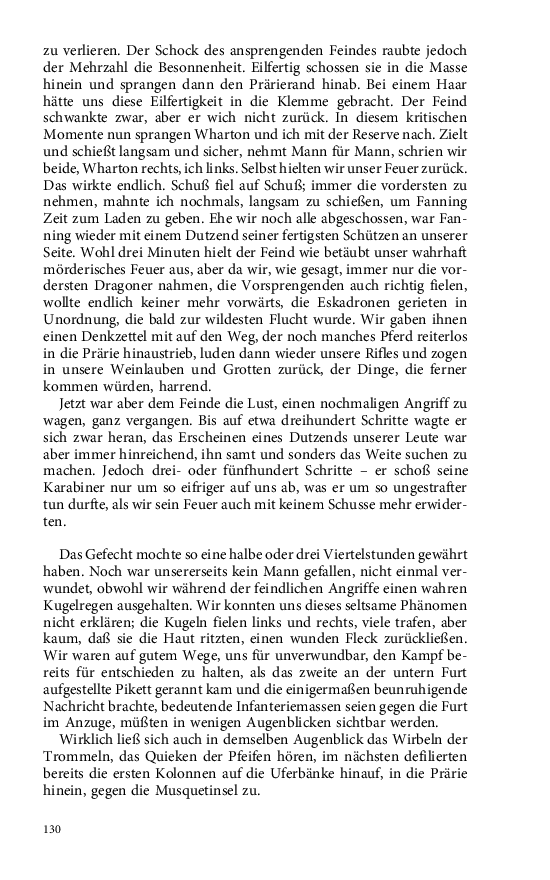 zu verlieren. Der Schock des ansprengenden Feindes raubte jedoch der Mehrzahl die Besonnenheit. Eilfertig schossen sie in die Masse hinein und sprangen dann den Prärierand hinab. Bei einem Haar hätte uns diese Eilfertigkeit in die Klemme gebracht. Der Feind schwankte zwar, aber er wich nicht zurück. In diesem kritischen Momente nun sprangen Wharton und ich mit der Reserve nach. Zielt und schießt langsam und sicher, nehmt Mann für Mann, schrien wir beide, Wharton rechts, ich links. Selbst hielten wir unser Feuer zurück. Das wirkte endlich. Schuß fiel auf Schuß; immer die vordersten zu nehmen, mahnte ich nochmals, langsam zu schießen, um Fanning Zeit zum Laden zu geben. Ehe wir noch alle abgeschossen, war Fanning wieder mit einem Dutzend seiner fertigsten Schützen an unserer Seite. Wohl drei Minuten hielt der Feind wie betäubt unser wahrhaft mörderisches Feuer aus, aber da wir, wie gesagt, immer nur die vordersten Dragoner nahmen, die Vorsprengenden auch richtig fielen, wollte endlich keiner mehr vorwärts, die Eskadronen gerieten in Unordnung, die bald zur wildesten Flucht wurde. Wir gaben ihnen einen Denkzettel mit auf den Weg, der noch manches Pferd reiterlos in die Prärie hinaustrieb, luden dann wieder unsere Rifles und zogen in unsere Weinlauben und Grotten zurück, der Dinge, die ferner kommen würden, harrend.

Jetzt war aber dem Feinde die Lust, einen nochmaligen Angriff zu wagen, ganz vergangen. Bis auf etwa dreihundert Schritte wagte er sich zwar heran, das Erscheinen eines Dutzends unserer Leute war aber immer hinreichend, ihn samt und sonders das Weite suchen zu machen. Jedoch drei- oder fünfhundert Schritte – er schoß seine Karabiner nur um so eifriger auf uns ab, was er um so ungestrafter tun durfte, als wir sein Feuer auch mit keinem Schusse mehr erwiderten.

Das Gefecht mochte so eine halbe oder drei Viertelstunden gewährt haben. Noch war unsererseits kein Mann gefallen, nicht einmal verwundet, obwohl wir während der feindlichen Angriffe einen wahren Kugelregen ausgehalten. Wir konnten uns dieses seltsame Phänomen nicht erklären; die Kugeln fielen links und rechts, viele trafen, aber kaum, daß sie die Haut ritzten, einen wunden Fleck zurückließen. Wir waren auf gutem Wege, uns für unverwundbar, den Kampf bereits für entschieden zu halten, als das zweite an der untern Furt aufgestellte Pikett gerannt kam und die einigermaßen beunruhigende Nachricht brachte, bedeutende Infanteriemassen seien gegen die Furt im Anzuge, müßten in wenigen Augenblicken sichtbar werden.

Wirklich ließ sich auch in demselben Augenblick das Wirbeln der Trommeln, das Quieken der Pfeifen hören, im nächsten defilierten bereits die ersten Kolonnen auf die Uferbänke hinauf, in die Prärie hinein, gegen die Musquetinsel zu.

130